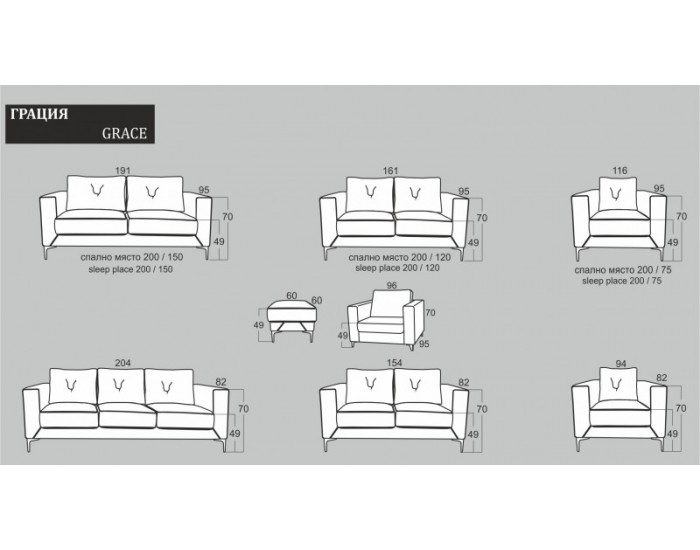 ГРАЦИЯ
GRACE

191
95
70
49
спално място 200 / 150
sleep place 200 / 150

161
95
70
49
спално място 200 / 120
sleep place 200 / 120

116
95
70
49
спално място 200 / 75
sleep place 200 / 75

60
60
49

96
70
49
95

204
82
70
49

154
82
70
49

94
82
70
49